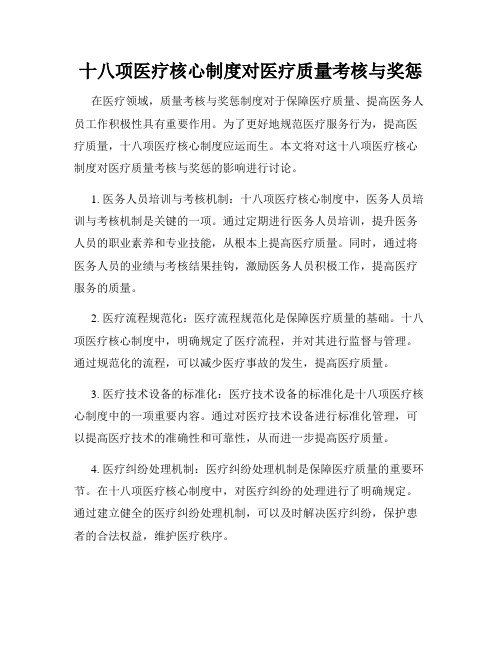 十八项医疗核心制度对医疗质量考核与奖惩

在医疗领域，质量考核与奖惩制度对于保障医疗质量、提高医务人员工作积极性具有重要作用。为了更好地规范医疗服务行为，提高医疗质量，十八项医疗核心制度应运而生。本文将对这十八项医疗核心制度对医疗质量考核与奖惩的影响进行讨论。

1. 医务人员培训与考核机制：十八项医疗核心制度中，医务人员培训与考核机制是关键的一项。通过定期进行医务人员培训，提升医务人员的职业素养和专业技能，从根本上提高医疗质量。同时，通过将医务人员的业绩与考核结果挂钩，激励医务人员积极工作，提高医疗服务的质量。

2. 医疗流程规范化：医疗流程规范化是保障医疗质量的基础。十八项医疗核心制度中，明确规定了医疗流程，并对其进行监督与管理。通过规范化的流程，可以减少医疗事故的发生，提高医疗质量。

3. 医疗技术设备的标准化：医疗技术设备的标准化是十八项医疗核心制度中的一项重要内容。通过对医疗技术设备进行标准化管理，可以提高医疗技术的准确性和可靠性，从而进一步提高医疗质量。

4. 医疗纠纷处理机制：医疗纠纷处理机制是保障医疗质量的重要环节。在十八项医疗核心制度中，对医疗纠纷的处理进行了明确规定。通过建立健全的医疗纠纷处理机制，可以及时解决医疗纠纷，保护患者的合法权益，维护医疗秩序。